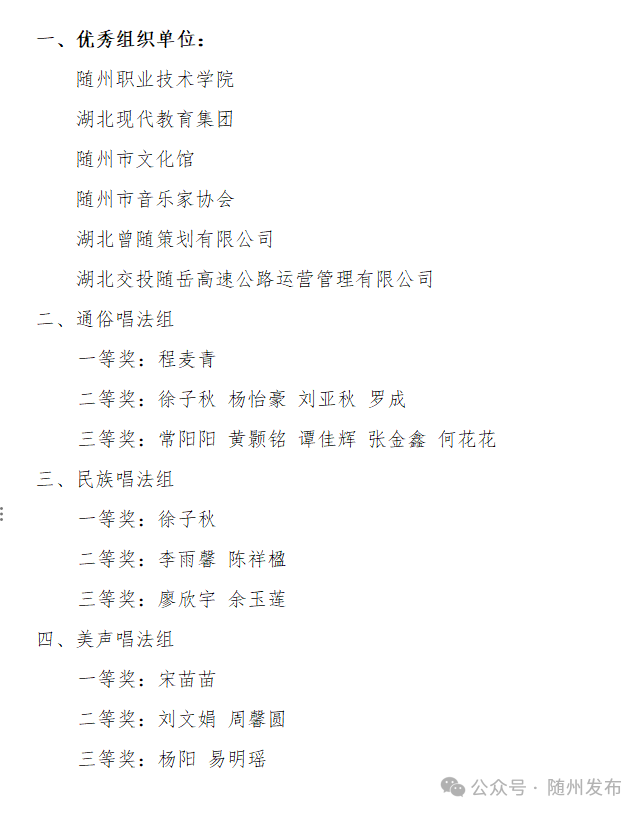 一、优秀组织单位：

随州职业技术学院

湖北现代教育集团

随州市文化馆

随州市音乐家协会

湖北曾随策划有限公司

湖北交投随岳高速公路运营管理有限公司

二、通俗唱法组

一等奖：程麦青

二等奖：徐子秋 杨怡豪 刘亚秋 罗成

三等奖：常阳阳 黄颢铭 谭佳辉 张金鑫 何花花

三、民族唱法组

一等奖：徐子秋

二等奖：李雨馨 陈祥楹

三等奖：廖欣宇 余玉莲

四、美声唱法组

一等奖：宋苗苗

二等奖：刘文娟 周馨圆

三等奖：杨阳 易明瑶

公众号 · 随州发布